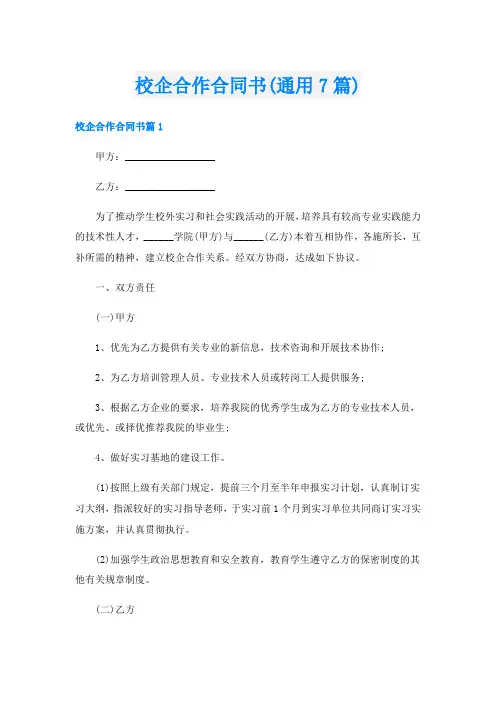 校企合作合同书(通用7篇)

校企合作合同书篇1

甲方：________________

乙方：________________

为了推动学生校外实习和社会实践活动的开展，培养具有较高专业实践能力的技术性人才，______学院(甲方)与______(乙方)本着互相协作，各施所长，互补所需的精神，建立校企合作关系。经双方协商，达成如下协议。

一、双方责任

(一)甲方

1、优先为乙方提供有关专业的新信息，技术咨询和开展技术协作；

2、为乙方培训管理人员、专业技术人员或转岗工人提供服务；

3、根据乙方企业的要求，培养我院的优秀学生成为乙方的专业技术人员，或优先、或择优推荐我院的毕业生；

4、做好实习基地的建设工作。

(1)按照上级有关部门规定，提前三个月至半年申报实习计划，认真制订实习大纲，指派较好的实习指导老师，于实习前1个月到实习单位共同商订实习实施方案，并认真贯彻执行。

(2)加强学生政治思想教育和安全教育，教育学生遵守乙方的保密制度的其他有关规章制度。

(二)乙方